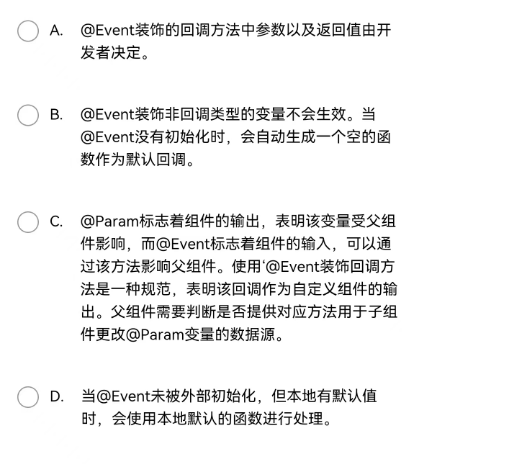 A. @Event装饰的回调方法中参数以及返回值由开发者决定。

B. @Event装饰非回调类型的变量不会生效。当@Event没有初始化时，会自动生成一个空的函数作为默认回调。

C. @Param标志着组件的输出，表明该变量受父组件影响，而@Event标志着组件的输入，可以通过该方法影响父组件。使用‘@Event装饰回调方法是一种规范，表明该回调作为自定义组件的输出。父组件需要判断是否提供对应方法用于子组件更改@Param变量的数据源。

D. 当@Event未被外部初始化，但本地有默认值时，会使用本地默认的函数进行处理。